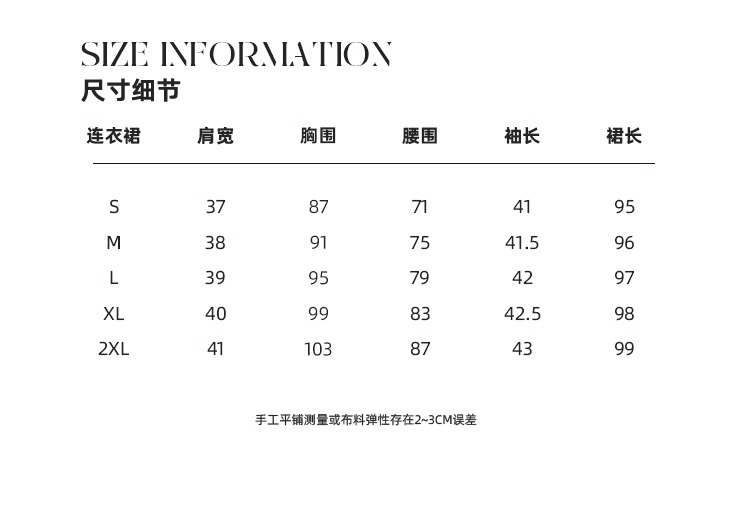 SIZE INFORMATION
尺寸细节

| 连衣裙 | 肩宽 | 胸围 | 腰围 | 袖长 | 裙长 |
|---|---|---|---|---|---|
| S | 37 | 87 | 71 | 41 | 95 |
| M | 38 | 91 | 75 | 41.5 | 96 |
| L | 39 | 95 | 79 | 42 | 97 |
| XL | 40 | 99 | 83 | 42.5 | 98 |
| 2XL | 41 | 103 | 87 | 43 | 99 |

手工平铺测量或布料弹性存在2~3CM误差